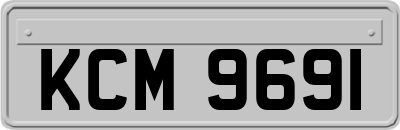 KCM 9691